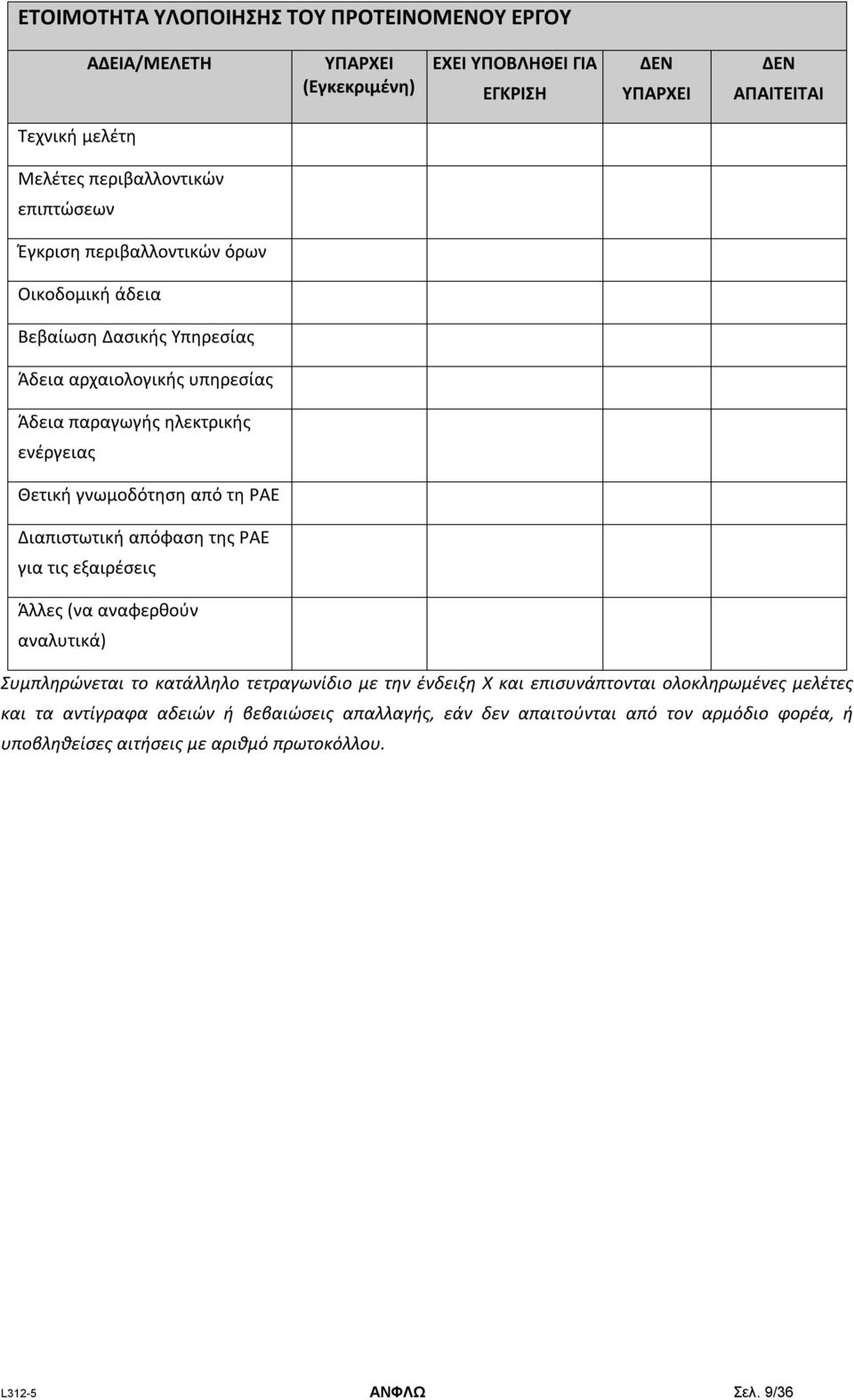 ΕΤΟΙΜΟΤΗΤΑ ΥΛΟΠΟΙΗΣΗΣ ΤΟΥ ΠΡΟΤΕΙΝΟΜΕΝΟΥ ΕΡΓΟΥ

| ΑΔΕΙΑ/ΜΕΛΕΤΗ | ΥΠΑΡΧΕΙ (Εγκεκριμένη) | ΕΧΕΙ ΥΠΟΒΛΗΘΕΙ ΓΙΑ ΕΓΚΡΙΣΗ | ΔΕΝ ΥΠΑΡΧΕΙ | ΔΕΝ ΑΠΑΙΤΕΙΤΑΙ |
|---|---|---|---|---|
| Τεχνική μελέτη | | | | |
| Μελέτες περιβαλλοντικών επιπτώσεων | | | | |
| Έγκριση περιβαλλοντικών όρων | | | | |
| Οικοδομική άδεια | | | | |
| Βεβαίωση Δασικής Υπηρεσίας | | | | |
| Άδεια αρχαιολογικής υπηρεσίας | | | | |
| Άδεια παραγωγής ηλεκτρικής ενέργειας | | | | |
| Θετική γνωμοδότηση από τη ΡΑΕ | | | | |
| Διαπιστωτική απόφαση της ΡΑΕ για τις εξαιρέσεις | | | | |
| Άλλες (να αναφερθούν αναλυτικά) | | | | |

Συμπληρώνεται το κατάλληλο τετραγωνίδιο με την ένδειξη Χ και επισυνάπτονται ολοκληρωμένες μελέτες και τα αντίγραφα αδειών ή βεβαιώσεις απαλλαγής, εάν δεν απαιτούνται από τον αρμόδιο φορέα, ή υποβληθείσες αιτήσεις με αριθμό πρωτοκόλλου.

L312-5 ΑΝΦΛΩ Σελ. 9/36